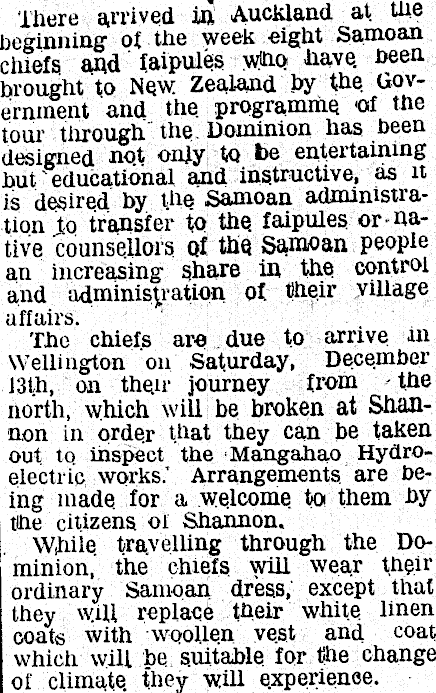 There arrived in Auckland at the beginning of the week eight Samoan chiefs and faipules who have been brought to New Zealand by the Government and the programme of the tour through the Dominion has been designed not only to be entertaining but educational and instructive, as it is desired by the Samoan administration to transfer to the faipules or native counsellors of the Samoan people an increasing share in the control and administration of their village affairs.

The chiefs are due to arrive in Wellington on Saturday, December 13th, on their journey from the north, which will be broken at Shannon in order that they can be taken out to inspect the Mangahao Hydro-electric works. Arrangements are being made for a welcome to them by the citizens of Shannon.

While travelling through the Dominion, the chiefs will wear their ordinary Samoan dress, except that they will replace their white linen coats with woollen vest and coat which will be suitable for the change of climate they will experience.